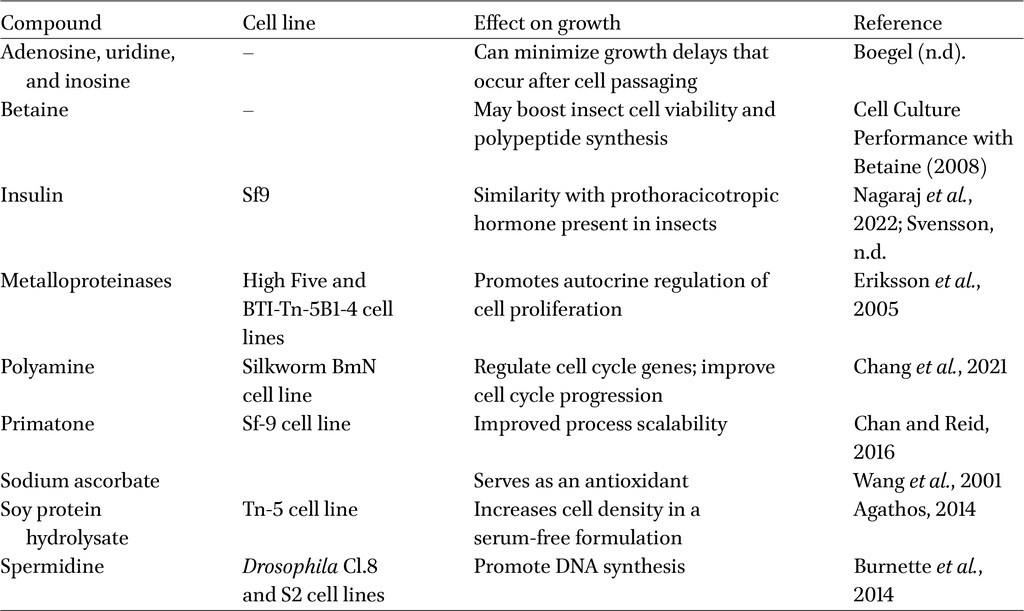 | Compound | Cell line | Effect on growth | Reference |
|---|---|---|---|
| Adenosine, uridine, and inosine | – | Can minimize growth delays that occur after cell passaging | Boegel (n.d). |
| Betaine | – | May boost insect cell viability and polypeptide synthesis | Cell Culture Performance with Betaine (2008) |
| Insulin | Sf9 | Similarity with prothoracicotropic hormone present in insects | Nagaraj et al., 2022; Svensson, n.d. |
| Metalloproteinases | High Five and BTI-Tn-5B1-4 cell lines | Promotes autocrine regulation of cell proliferation | Eriksson et al., 2005 |
| Polyamine | Silkworm BmN cell line | Regulate cell cycle genes; improve cell cycle progression | Chang et al., 2021 |
| Primatone | Sf-9 cell line | Improved process scalability | Chan and Reid, 2016 |
| Sodium ascorbate | | Serves as an antioxidant | Wang et al., 2001 |
| Soy protein hydrolysate | Tn-5 cell line | Increases cell density in a serum-free formulation | Agathos, 2014 |
| Spermidine | Drosophila Cl.8 and S2 cell lines | Promote DNA synthesis | Burnette et al., 2014 |